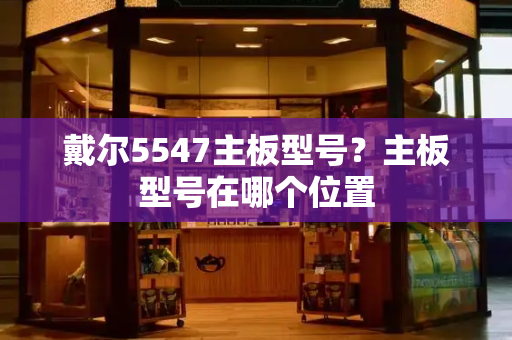 戴尔5547主板型号？主板型号在哪个位置